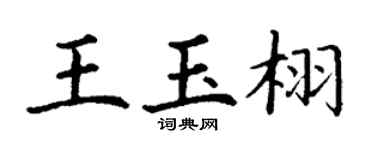 王玉栩

词典网